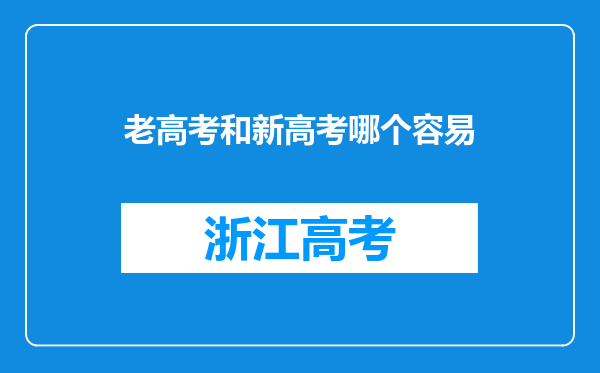 老高考和新高考哪个容易

浙江高考